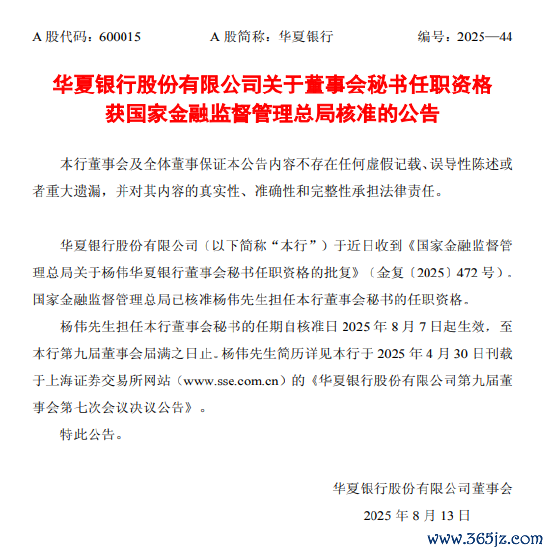 A 股代码：600015　　A 股简称：华夏银行　　编号：2025—44

华夏银行股份有限公司关于董事会秘书任职资格获国家金融监督管理总局核准的公告

本行董事会及全体董事保证本公告内容不存在任何虚假记载、误导性陈述或者重大遗漏，并对其内容的真实性、准确性和完整性承担法律责任。

华夏银行股份有限公司（以下简称“本行”）于近日收到《国家金融监督管理总局关于杨伟华夏银行董事会秘书任职资格的批复》（金复〔2025〕472 号）。国家金融监督管理总局已核准杨伟先生担任本行董事会秘书的任职资格。

杨伟先生担任本行董事会秘书的任期自核准日 2025 年 8 月 7 日起生效，至本行第九届董事会届满之日止。杨伟先生简历详见本行于 2025 年 4 月 30 日刊载于上海证券交易所网站（www.sse.com.cn）的《华夏银行股份有限公司第九届董事会第七次会议决议公告》。

特此公告。

华夏银行股份有限公司董事会

2025 年 8 月 13 日

www.365jz.com